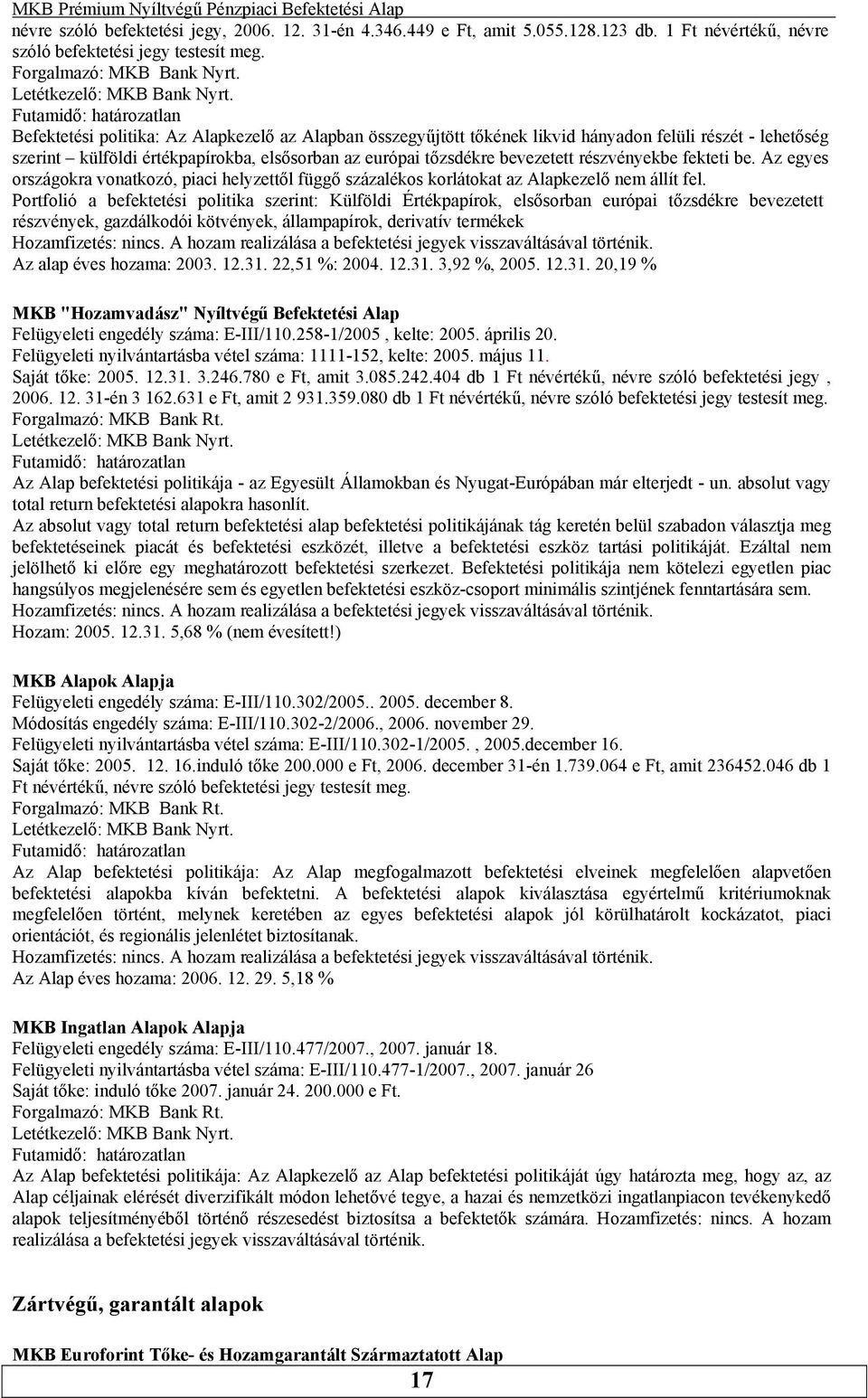 MKB Prémium Nyíltvégű Pénzpiaci Befektetési Alap

névre szóló befektetési jegy, 2006. 12. 31-én 4.346.449 e Ft, amit 5.055.128.123 db. 1 Ft névértékű, névre szóló befektetési jegy testesít meg.
Forgalmazó: MKB Bank Nyrt.
Letétkezelő: MKB Bank Nyrt.
Futamidő: határozatlan
Befektetési politika: Az Alapkezelő az Alapban összegyűjtött tőkének likvid hányadon felüli részét - lehetőség szerint – külföldi értékpapírokba, elsősorban az európai tőzsdékre bevezetett részvényekbe fekteti be. Az egyes országokra vonatkozó, piaci helyzettől függő százalékos korlátokat az Alapkezelő nem állít fel.
Portfolió a befektetési politika szerint: Külföldi Értékpapírok, elsősorban európai tőzsdékre bevezetett részvények, gazdálkodói kötvények, állampapírok, derivatív termékek
Hozamfizetés: nincs. A hozam realizálása a befektetési jegyek visszaváltásával történik.
Az alap éves hozama: 2003. 12.31. 22,51 %: 2004. 12.31. 3,92 %, 2005. 12.31. 20,19 %

MKB "Hozamvadász" Nyíltvégű Befektetési Alap
Felügyeleti engedély száma: E-III/110.258-1/2005 , kelte: 2005. április 20.
Felügyeleti nyilvántartásba vétel száma: 1111-152, kelte: 2005. május 11.
Saját tőke: 2005. 12.31. 3.246.780 e Ft, amit 3.085.242.404 db 1 Ft névértékű, névre szóló befektetési jegy , 2006. 12. 31-én 3 162.631 e Ft, amit 2 931.359.080 db 1 Ft névértékű, névre szóló befektetési jegy testesít meg.
Forgalmazó: MKB Bank Rt.
Letétkezelő: MKB Bank Nyrt.
Futamidő: határozatlan
Az Alap befektetési politikája - az Egyesült Államokban és Nyugat-Európában már elterjedt - un. absolut vagy total return befektetési alapokra hasonlít.
Az absolut vagy total return befektetési alap befektetési politikájának tág keretén belül szabadon választja meg befektetéseinek piacát és befektetési eszközét, illetve a befektetési eszköz tartási politikáját. Ezáltal nem jelölhető ki előre egy meghatározott befektetési szerkezet. Befektetési politikája nem kötelezi egyetlen piac hangsúlyos megjelenésére sem és egyetlen befektetési eszköz-csoport minimális szintjének fenntartására sem.
Hozamfizetés: nincs. A hozam realizálása a befektetési jegyek visszaváltásával történik.
Hozam: 2005. 12.31. 5,68 % (nem évesített!)

MKB Alapok Alapja
Felügyeleti engedély száma: E-III/110.302/2005.. 2005. december 8.
Módosítás engedély száma: E-III/110.302-2/2006., 2006. november 29.
Felügyeleti nyilvántartásba vétel száma: E-III/110.302-1/2005. , 2005.december 16.
Saját tőke: 2005. 12. 16.induló tőke 200.000 e Ft, 2006. december 31-én 1.739.064 e Ft, amit 236452.046 db 1 Ft névértékű, névre szóló befektetési jegy testesít meg.
Forgalmazó: MKB Bank Rt.
Letétkezelő: MKB Bank Nyrt.
Futamidő: határozatlan
Az Alap befektetési politikája: Az Alap megfogalmazott befektetési elveinek megfelelően alapvetően befektetési alapokba kíván befektetni. A befektetési alapok kiválasztása egyértelmű kritériumoknak megfelelően történt, melynek keretében az egyes befektetési alapok jól körülhatárolt kockázatot, piaci orientációt, és regionális jelenlétet biztosítanak.
Hozamfizetés: nincs. A hozam realizálása a befektetési jegyek visszaváltásával történik.
Az Alap éves hozama: 2006. 12. 29. 5,18 %

MKB Ingatlan Alapok Alapja
Felügyeleti engedély száma: E-III/110.477/2007., 2007. január 18.
Felügyeleti nyilvántartásba vétel száma: E-III/110.477-1/2007., 2007. január 26
Saját tőke: induló tőke 2007. január 24. 200.000 e Ft.
Forgalmazó: MKB Bank Rt.
Letétkezelő: MKB Bank Nyrt.
Futamidő: határozatlan
Az Alap befektetési politikája: Az Alapkezelő az Alap befektetési politikáját úgy határozta meg, hogy az, az Alap céljainak elérését diverzifikált módon lehetővé tegye, a hazai és nemzetközi ingatlanpiacon tevékenykedő alapok teljesítményéből történő részesedést biztosítsa a befektetők számára. Hozamfizetés: nincs. A hozam realizálása a befektetési jegyek visszaváltásával történik.

Zártvégű, garantált alapok

MKB Euroforint Tőke- és Hozamgarantált Származtatott Alap

17